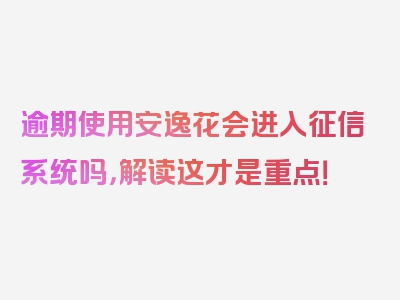 逾期使用安逸花会进入征信系统吗，解读这才是重点！